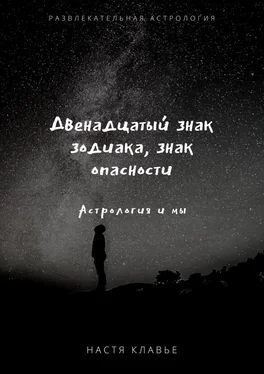 РАЗВЛЕКАТЕЛЬНАЯ АСТРОЛОГИЯ

Двенадцатый знак зодиака, знак опасности

Астрология и мы

НАСТЯ КЛАВЬЕ